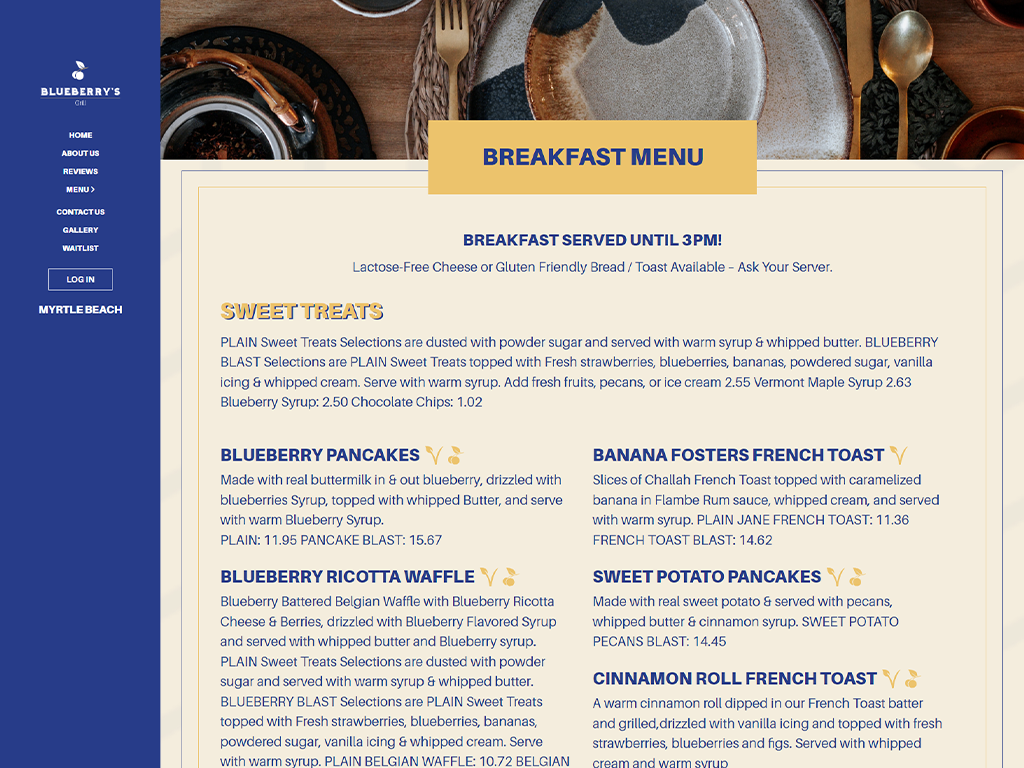 BLUEBERRY'S
Grill

HOME
ABOUT US
REVIEWS
MENU >
CONTACT US
GALLERY
WAITLIST
LOG IN
MYRTLE BEACH

BREAKFAST MENU

BREAKFAST SERVED UNTIL 3PM!
Lactose-Free Cheese or Gluten Friendly Bread / Toast Available – Ask Your Server.

SWEET TREATS

PLAIN Sweet Treats Selections are dusted with powder sugar and served with warm syrup & whipped butter. BLUEBERRY BLAST Selections are PLAIN Sweet Treats topped with Fresh strawberries, blueberries, bananas, powdered sugar, vanilla icing & whipped cream. Serve with warm syrup. Add fresh fruits, pecans, or ice cream 2.55 Vermont Maple Syrup 2.63 Blueberry Syrup: 2.50 Chocolate Chips: 1.02

BLUEBERRY PANCAKES
Made with real buttermilk in & out blueberry, drizzled with blueberries Syrup, topped with whipped Butter, and serve with warm Blueberry Syrup.
PLAIN: 11.95 PANCAKE BLAST: 15.67

BLUEBERRY RICOTTA WAFFLE
Blueberry Battered Belgian Waffle with Blueberry Ricotta Cheese & Berries, drizzled with Blueberry Flavored Syrup and served with whipped butter and Blueberry syrup. PLAIN Sweet Treats Selections are dusted with powder sugar and served with warm syrup & whipped butter. BLUEBERRY BLAST Selections are PLAIN Sweet Treats topped with Fresh strawberries, blueberries, bananas, powdered sugar, vanilla icing & whipped cream. Serve with warm syrup. PLAIN BELGIAN WAFFLE: 10.72 BELGIAN

BANANA FOSTERS FRENCH TOAST
Slices of Challah French Toast topped with caramelized banana in Flambe Rum sauce, whipped cream, and served with warm syrup. PLAIN JANE FRENCH TOAST: 11.36 FRENCH TOAST BLAST: 14.62

SWEET POTATO PANCAKES
Made with real sweet potato & served with pecans, whipped butter & cinnamon syrup. SWEET POTATO PECANS BLAST: 14.45

CINNAMON ROLL FRENCH TOAST
A warm cinnamon roll dipped in our French Toast batter and grilled,drizzled with vanilla icing and topped with fresh strawberries, blueberries and figs. Served with whipped cream and warm syrup